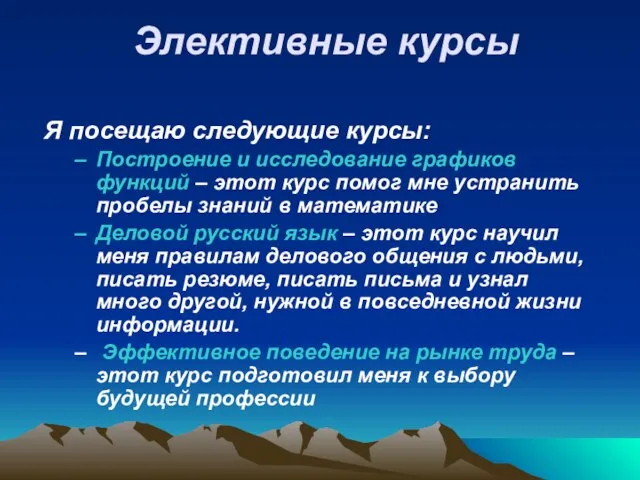 Элективные курсы

Я посещаю следующие курсы:

– Построение и исследование графиков функций – этот курс помог мне устранить пробелы знаний в математике

– Деловой русский язык – этот курс научил меня правилам делового общения с людьми, писать резюме, писать письма и узнал много другой, нужной в повседневной жизни информации.

– Эффективное поведение на рынке труда – этот курс подготовил меня к выбору будущей профессии